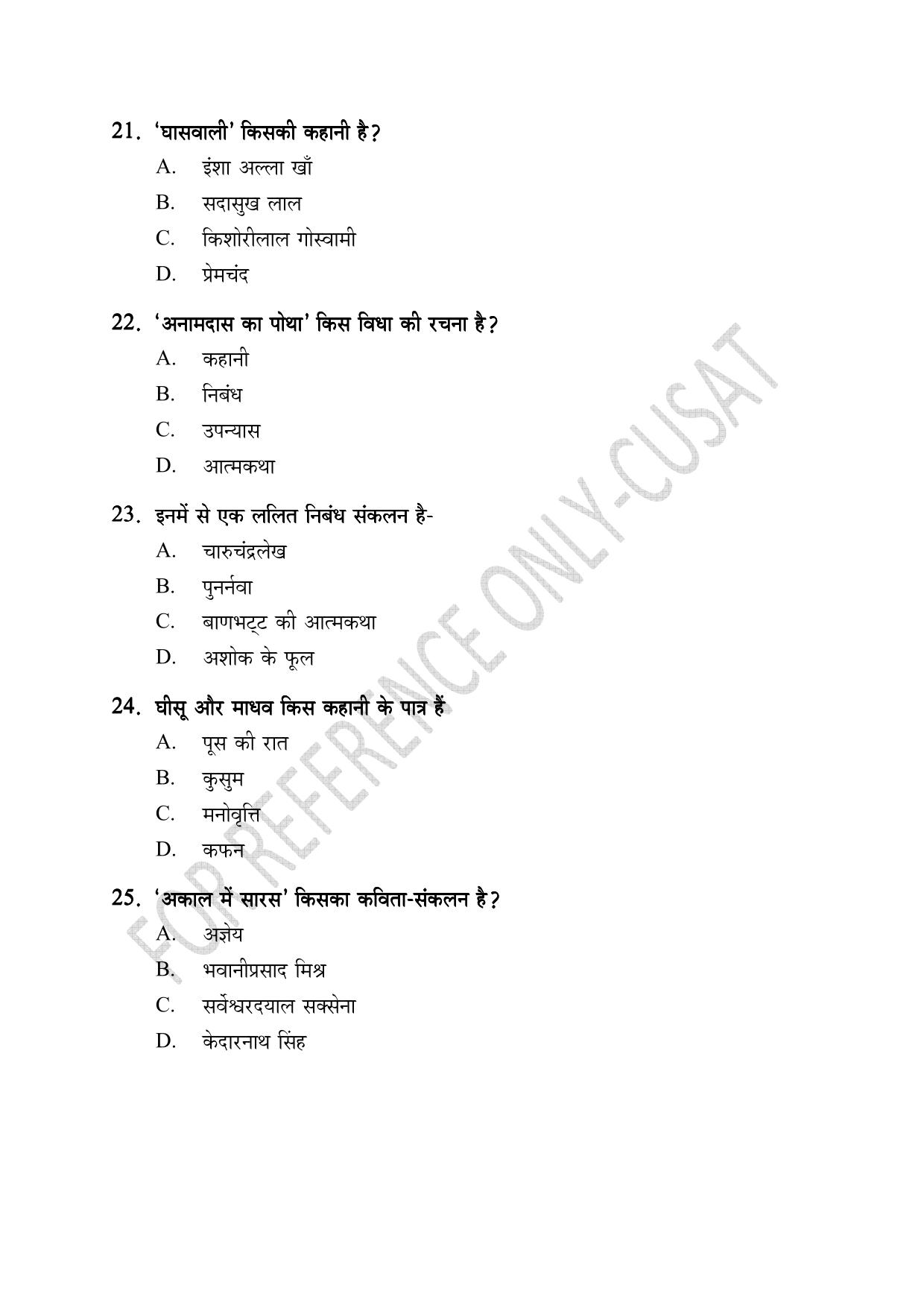 21. 'घासवाली' किसकी कहानी है?

A. इंशा अल्ला खाँ

B. सदासुख लाल

C. किशोरीलाल गोस्वामी

D. प्रेमचंद

22. 'अनामदास का पोथा' किस विधा की रचना है?

A. कहानी

B. निबंध

C. उपन्यास

D. आत्मकथा

23. इनमें से एक ललित निबंध संकलन है-

A. चारुचंद्रलेख

B. पुनर्नवा

C. बाणभट्ट की आत्मकथा

D. अशोक के फूल

24. घीसू और माधव किस कहानी के पात्र हैं

A. पूस की रात

B. कुसुम

C. मनोवृत्ति

D. कफन

25. 'अकाल में सारस' किसका कविता-संकलन है?

A. अज्ञेय

B. भवानीप्रसाद मिश्र

C. सर्वेश्वरदयाल सक्सेना

D. केदारनाथ सिंह

FOR REFERENCE ONLY-CUSAT